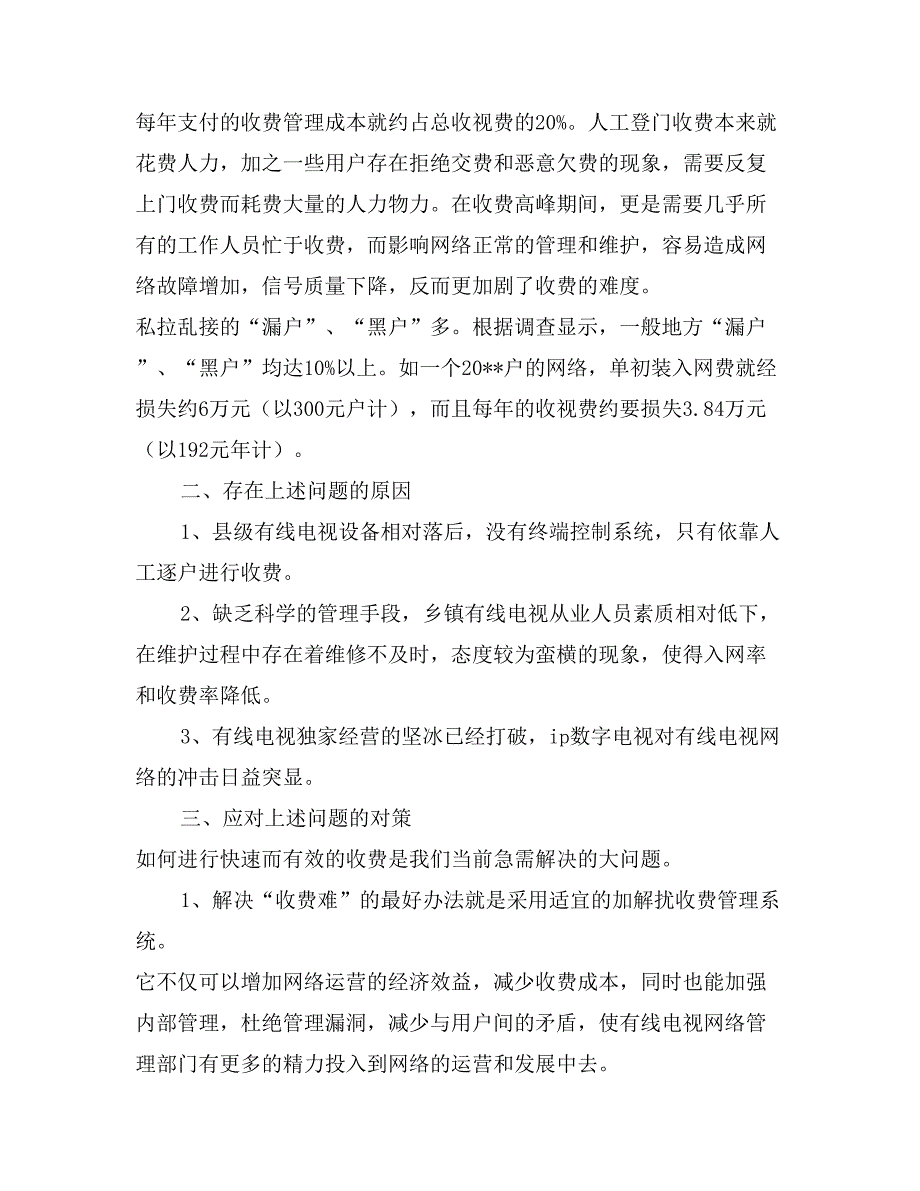 每年支付的收费管理成本就约占总收视费的20%。人工登门收费本来就花费人力，加之一些用户存在拒绝交费和恶意欠费的现象，需要反复上门收费而耗费大量的人力物力。在收费高峰期间，更是需要几乎所有的工作人员忙于收费，而影响网络正常的管理和维护，容易造成网络故障增加，信号质量下降，反而更加剧了收费的难度。

私拉乱接的“漏户”、“黑户”多。根据调查显示，一般地方“漏户”、“黑户”均达10%以上。如一个20**户的网络，单初装入网费就经损失约6万元（以300元户计），而且每年的收视费约要损失3.84万元（以192元年计）。

二、存在上述问题的原因

1、县级有线电视设备相对落后，没有终端控制系统，只有依靠人工逐户进行收费。

2、缺乏科学的管理手段，乡镇有线电视从业人员素质相对低下，在维护过程中存在着维修不及时，态度较为蛮横的现象，使得入网率和收费率降低。

3、有线电视独家经营的坚冰已经打破，ip数字电视对有线电视网络的冲击日益突显。

三、应对上述问题的对策

如何进行快速而有效的收费是我们当前急需解决的大问题。

1、解决“收费难”的最好办法就是采用适宜的加解扰收费管理系统。

它不仅可以增加网络运营的经济效益，减少收费成本，同时也能加强内部管理，杜绝管理漏洞，减少与用户间的矛盾，使有线电视网络管理部门有更多的精力投入到网络的运营和发展中去。